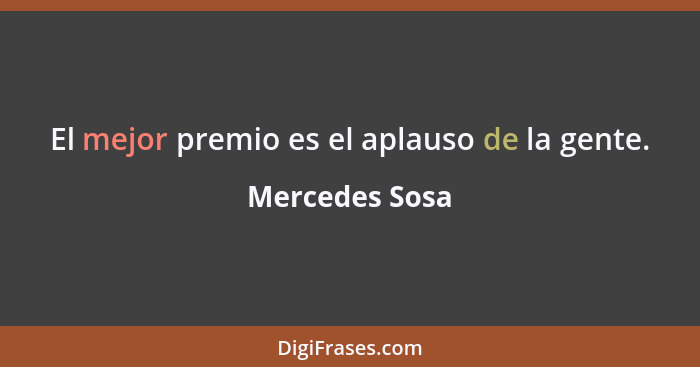 El mejor premio es el aplauso de la gente.

Mercedes Sosa

DigiFrases.com